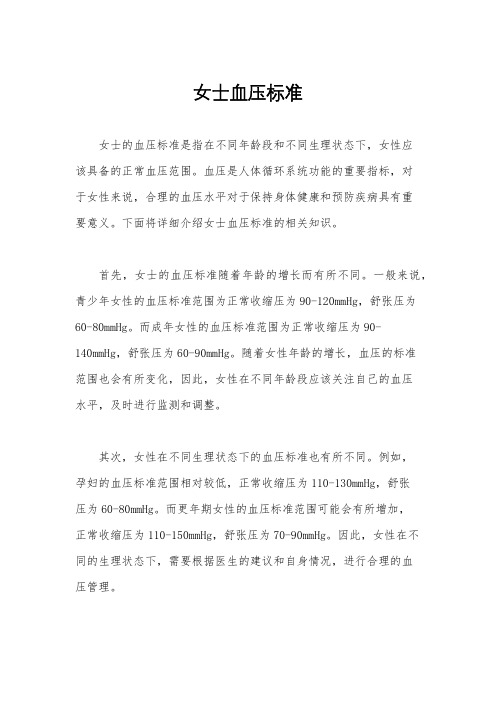 女士血压标准

女士的血压标准是指在不同年龄段和不同生理状态下，女性应该具备的正常血压范围。血压是人体循环系统功能的重要指标，对于女性来说，合理的血压水平对于保持身体健康和预防疾病具有重要意义。下面将详细介绍女士血压标准的相关知识。

首先，女士的血压标准随着年龄的增长而有所不同。一般来说，青少年女性的血压标准范围为正常收缩压为90-120mmHg，舒张压为60-80mmHg。而成年女性的血压标准范围为正常收缩压为90-140mmHg，舒张压为60-90mmHg。随着女性年龄的增长，血压的标准范围也会有所变化，因此，女性在不同年龄段应该关注自己的血压水平，及时进行监测和调整。

其次，女性在不同生理状态下的血压标准也有所不同。例如，孕妇的血压标准范围相对较低，正常收缩压为110-130mmHg，舒张压为60-80mmHg。而更年期女性的血压标准范围可能会有所增加，正常收缩压为110-150mmHg，舒张压为70-90mmHg。因此，女性在不同的生理状态下，需要根据医生的建议和自身情况，进行合理的血压管理。